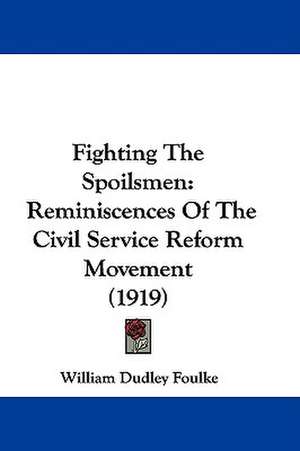 Fighting The Spoilsmen: Reminiscences Of The Civil Service Reform Movement (1919)

William Dudley Foulke